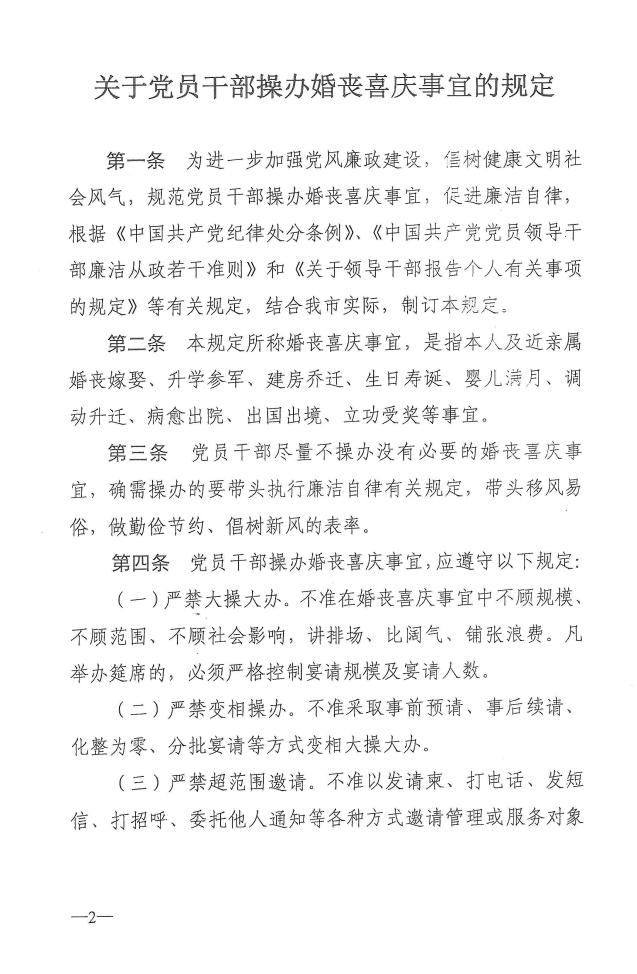 关于党员干部操办婚丧喜庆事宜的规定

第一条　为进一步加强党风廉政建设，倡树健康文明社会风气，规范党员干部操办婚丧喜庆事宜，促进廉洁自律，根据《中国共产党纪律处分条例》、《中国共产党党员领导干部廉洁从政若干准则》和《关于领导干部报告个人有关事项的规定》等有关规定，结合我市实际，制订本规定。

第二条　本规定所称婚丧喜庆事宜，是指本人及近亲属婚丧嫁娶、升学参军、建房乔迁、生日寿诞、婴儿满月、调动升迁、病愈出院、出国出境、立功受奖等事宜。

第三条　党员干部尽量不操办没有必要的婚丧喜庆事宜，确需操办的要带头执行廉洁自律有关规定，带头移风易俗，做勤俭节约、倡树新风的表率。

第四条　党员干部操办婚丧喜庆事宜，应遵守以下规定：

（一）严禁大操大办。不准在婚丧喜庆事宜中不顾规模、不顾范围、不顾社会影响，讲排场、比阔气、铺张浪费。凡举办筵席的，必须严格控制宴请规模及宴请人数。

（二）严禁变相操办。不准采取事前预请、事后续请、化整为零、分批宴请等方式变相大操大办。

（三）严禁超范围邀请。不准以发请柬、打电话、发短信、打招呼、委托他人通知等各种方式邀请管理或服务对象

—2—